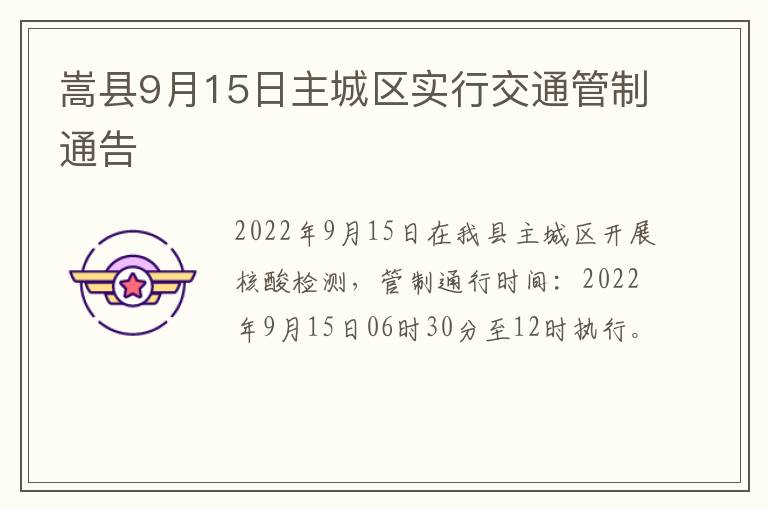 嵩县9月15日主城区实行交通管制通告

2022年9月15日在我县主城区开展核酸检测，管制通行时间：2022年9月15日06时30分至12时执行。